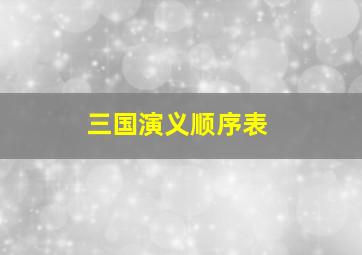 三国演义顺序表